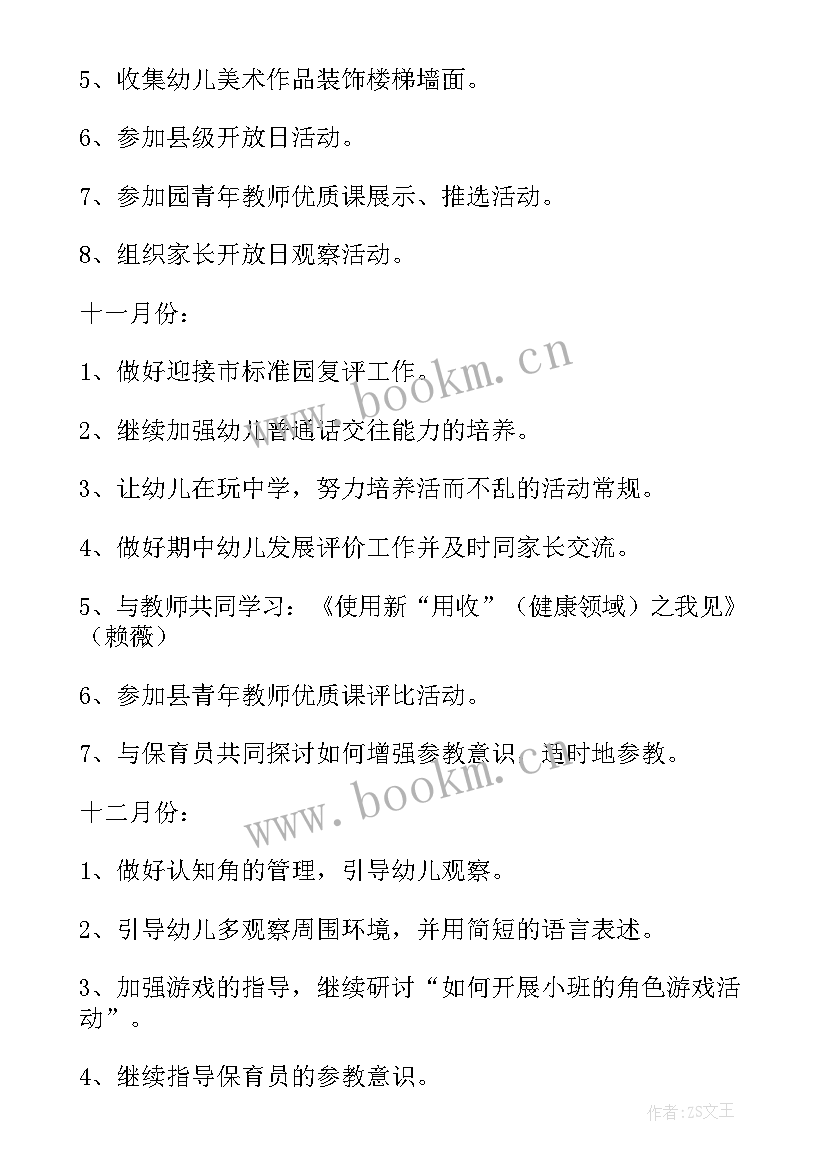 5、收集幼儿美术作品装饰楼梯墙面。

6、参加县级开放日活动。

7、参加园青年教师优质课展示、推选活动。

8、组织家长开放日观察活动。

十一月份：

1、做好迎接市标准园复评工作。

2、继续加强幼儿普通话交往能力的培养。

3、让幼儿在玩中学，努力培养活而不乱的活动常规。

4、做好期中幼儿发展评价工作并及时同家长交流。

5、与教师共同学习：《使用新“用收”（健康领域）之我见》（赖薇）

6、参加县青年教师优质课评比活动。

7、与保育员共同探讨如何增强参教意识，适时地参教。

十二月份：

1、做好认知角的管理，引导幼儿观察。

2、引导幼儿多观察周围环境，并用简短的语言表述。

3、加强游戏的指导，继续研讨“如何开展小班的角色游戏活动”。

4、继续指导保育员的参教意识。

www.bookm.cn

www.bookm.cn

作者：ZS文王